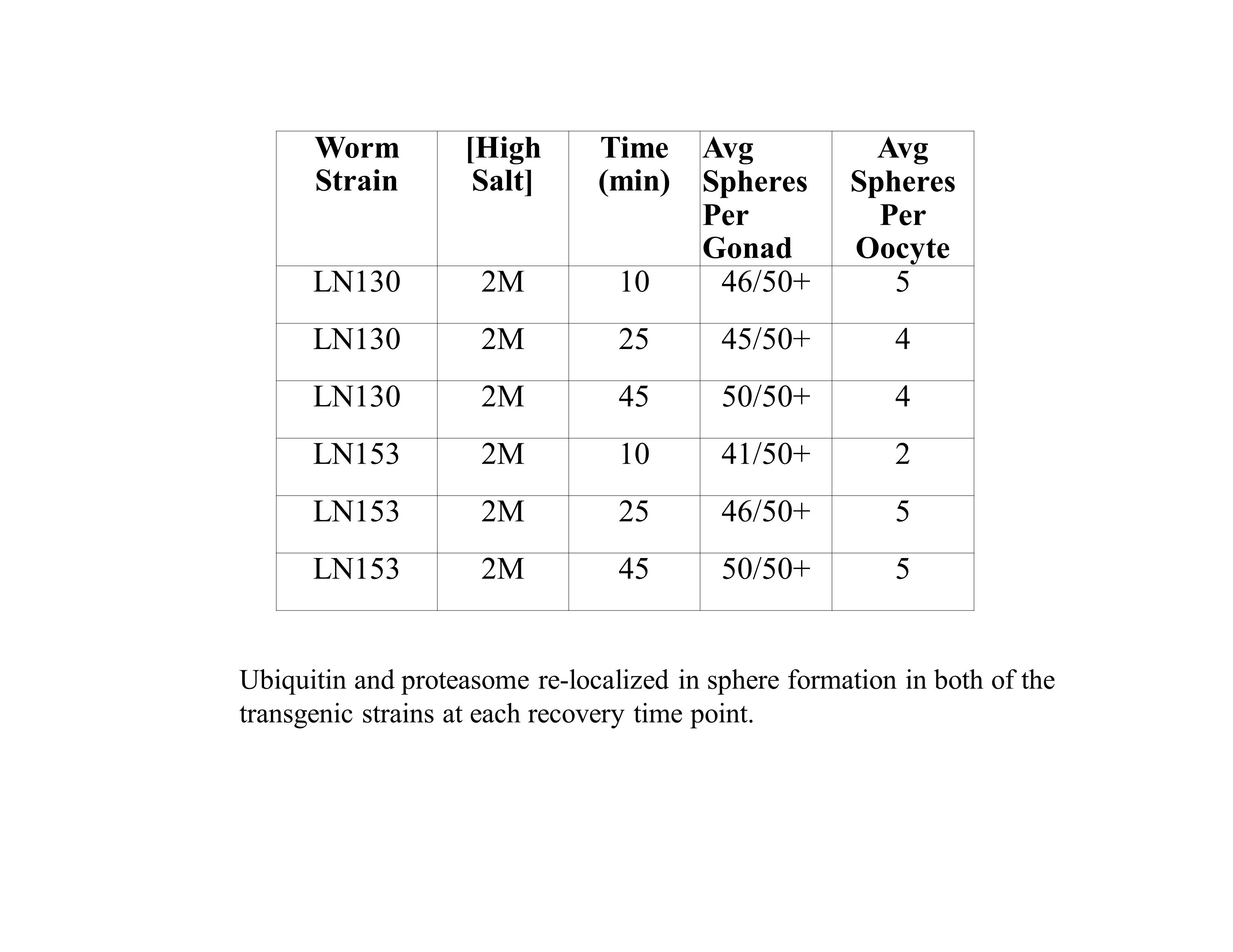 | Worm Strain | [High Salt] | Time (min) | Avg Spheres Per Gonad | Avg Spheres Per Oocyte |
|---|---|---|---|---|
| LN130 | 2M | 10 | 46/50+ | 5 |
| LN130 | 2M | 25 | 45/50+ | 4 |
| LN130 | 2M | 45 | 50/50+ | 4 |
| LN153 | 2M | 10 | 41/50+ | 2 |
| LN153 | 2M | 25 | 46/50+ | 5 |
| LN153 | 2M | 45 | 50/50+ | 5 |

Ubiquitin and proteasome re-localized in sphere formation in both of the transgenic strains at each recovery time point.